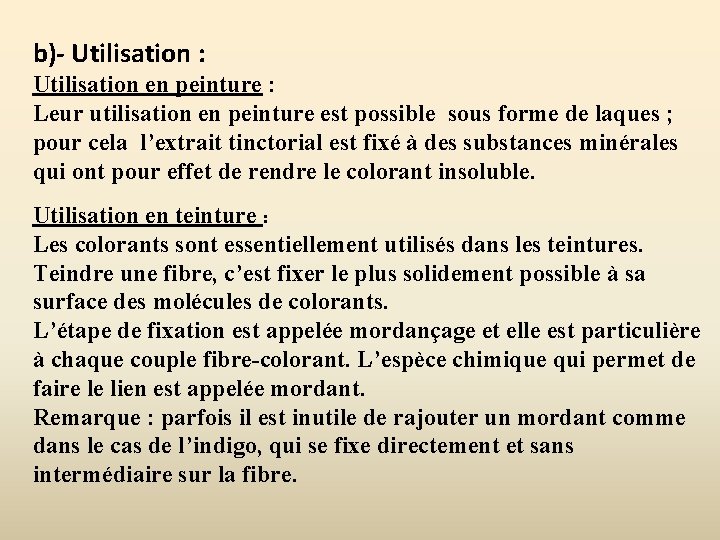 b)- Utilisation :

Utilisation en peinture :
Leur utilisation en peinture est possible sous forme de laques ; pour cela l’extrait tinctorial est fixé à des substances minérales qui ont pour effet de rendre le colorant insoluble.

Utilisation en teinture :
Les colorants sont essentiellement utilisés dans les teintures.
Teindre une fibre, c’est fixer le plus solidement possible à sa surface des molécules de colorants.
L’étape de fixation est appelée mordançage et elle est particulière à chaque couple fibre-colorant. L’espèce chimique qui permet de faire le lien est appelée mordant.
Remarque : parfois il est inutile de rajouter un mordant comme dans le cas de l’indigo, qui se fixe directement et sans intermédiaire sur la fibre.